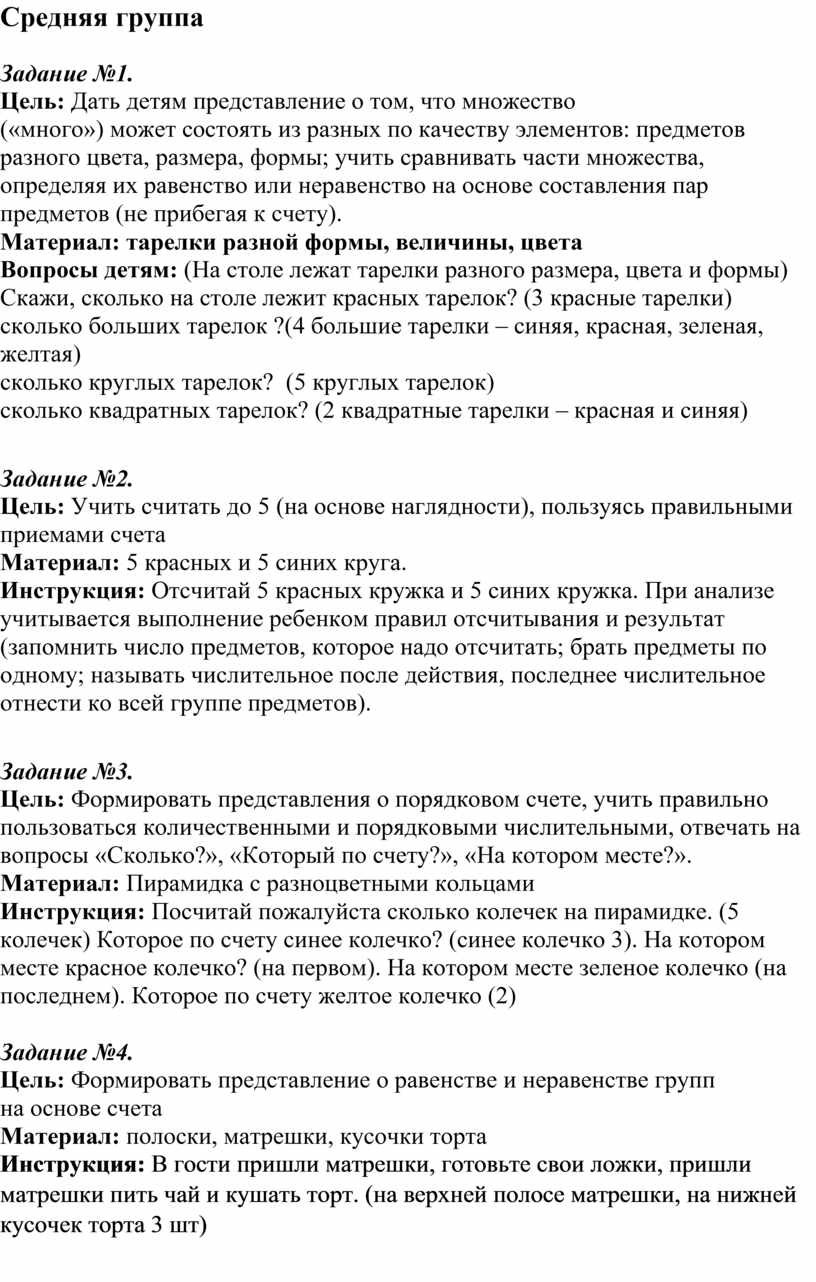 Средняя группа

Задание №1.
Цель: Дать детям представление о том, что множество («много») может состоять из разных по качеству элементов: предметов разного цвета, размера, формы; учить сравнивать части множества, определяя их равенство или неравенство на основе составления пар предметов (не прибегая к счету).
Материал: тарелки разной формы, величины, цвета
Вопросы детям: (На столе лежат тарелки разного размера, цвета и формы)
Скажи, сколько на столе лежит красных тарелок? (3 красные тарелки)
сколько больших тарелок ?(4 большие тарелки – синяя, красная, зеленая, желтая)
сколько круглых тарелок? (5 круглых тарелок)
сколько квадратных тарелок? (2 квадратные тарелки – красная и синяя)

Задание №2.
Цель: Учить считать до 5 (на основе наглядности), пользуясь правильными приемами счета
Материал: 5 красных и 5 синих круга.
Инструкция: Отсчитай 5 красных кружка и 5 синих кружка. При анализе учитывается выполнение ребенком правил отсчитывания и результат (запомнить число предметов, которое надо отсчитать; брать предметы по одному; называть числительное после действия, последнее числительное отнести ко всей группе предметов).

Задание №3.
Цель: Формировать представления о порядковом счете, учить правильно пользоваться количественными и порядковыми числительными, отвечать на вопросы «Сколько?», «Который по счету?», «На котором месте?».
Материал: Пирамидка с разноцветными кольцами
Инструкция: Посчитай пожалуйста сколько колечек на пирамидке. (5 колечек) Которое по счету синее колечко? (синее колечко 3). На котором месте красное колечко? (на первом). На котором месте зеленое колечко (на последнем). Которое по счету желтое колечко (2)

Задание №4.
Цель: Формировать представление о равенстве и неравенстве групп на основе счета
Материал: полоски, матрешки, кусочки торта
Инструкция: В гости пришли матрешки, готовьте свои ложки, пришли матрешки пить чай и кушать торт. (на верхней полосе матрешки, на нижней кусочек торта 3 шт)